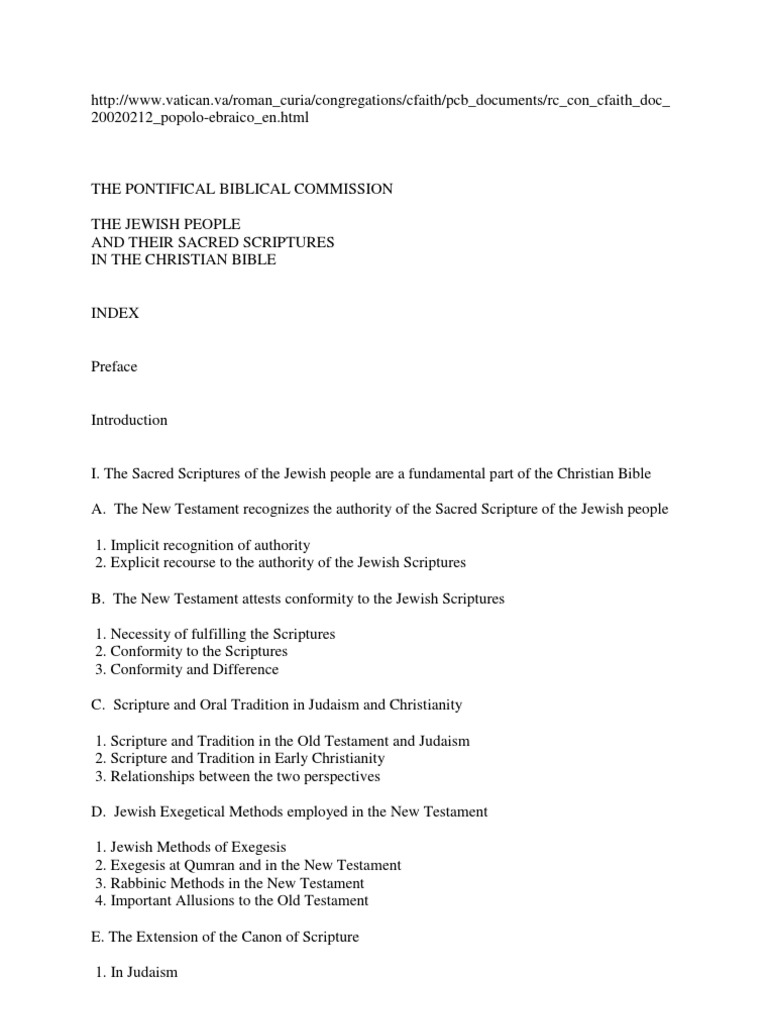 http://www.vatican.va/roman_curia/congregations/cfaith/pcb_documents/rc_con_cfaith_doc_20020212_popolo-ebraico_en.html

THE PONTIFICAL BIBLICAL COMMISSION

THE JEWISH PEOPLE
AND THEIR SACRED SCRIPTURES
IN THE CHRISTIAN BIBLE

INDEX

Preface

Introduction

I. The Sacred Scriptures of the Jewish people are a fundamental part of the Christian Bible

A. The New Testament recognizes the authority of the Sacred Scripture of the Jewish people

1. Implicit recognition of authority
2. Explicit recourse to the authority of the Jewish Scriptures

B. The New Testament attests conformity to the Jewish Scriptures

1. Necessity of fulfilling the Scriptures
2. Conformity to the Scriptures
3. Conformity and Difference

C. Scripture and Oral Tradition in Judaism and Christianity

1. Scripture and Tradition in the Old Testament and Judaism
2. Scripture and Tradition in Early Christianity
3. Relationships between the two perspectives

D. Jewish Exegetical Methods employed in the New Testament

1. Jewish Methods of Exegesis
2. Exegesis at Qumran and in the New Testament
3. Rabbinic Methods in the New Testament
4. Important Allusions to the Old Testament

E. The Extension of the Canon of Scripture

1. In Judaism